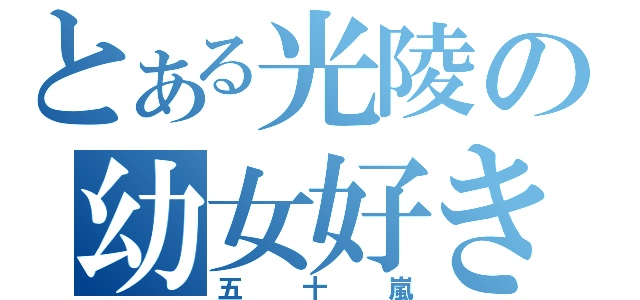 とある光陵の
幼女好き
五十嵐